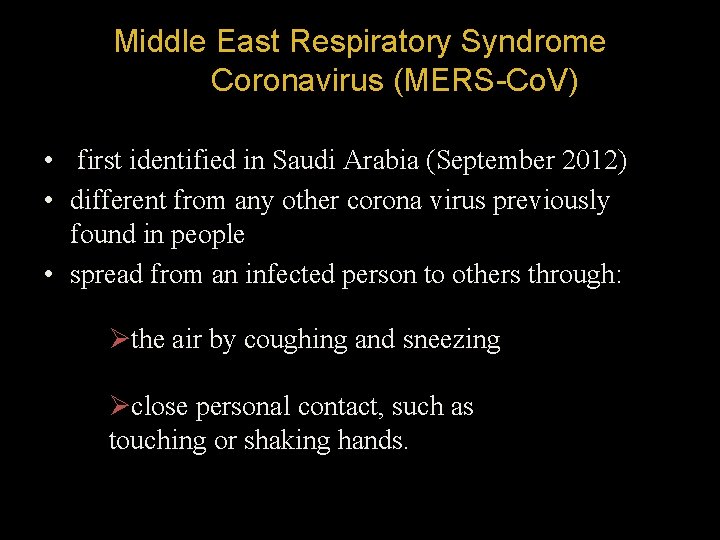 Middle East Respiratory Syndrome Coronavirus (MERS-CoV)

• first identified in Saudi Arabia (September 2012)
• different from any other corona virus previously found in people
• spread from an infected person to others through:

➢the air by coughing and sneezing

➢close personal contact, such as touching or shaking hands.